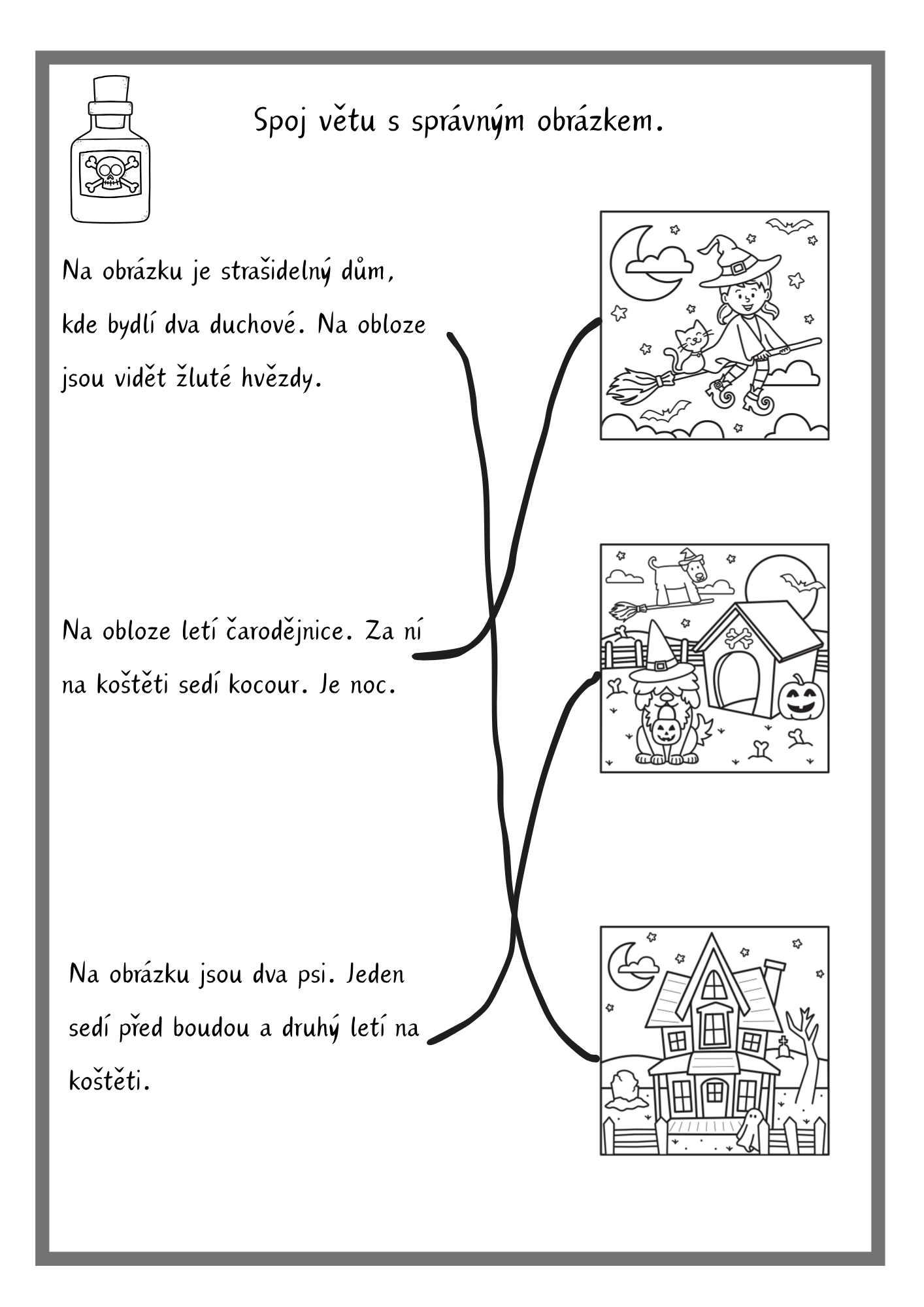 Spoj větu s správným obrázkem.

Na obrázku je strašidelný dům, kde bydlí dva duchové. Na obloze jsou vidět žluté hvězdy.

Na obloze letí čarodějnice. Za ní na koštěti sedí kocour. Je noc.

Na obrázku jsou dva psi. Jeden sedí před boudou a druhý letí na koštěti.